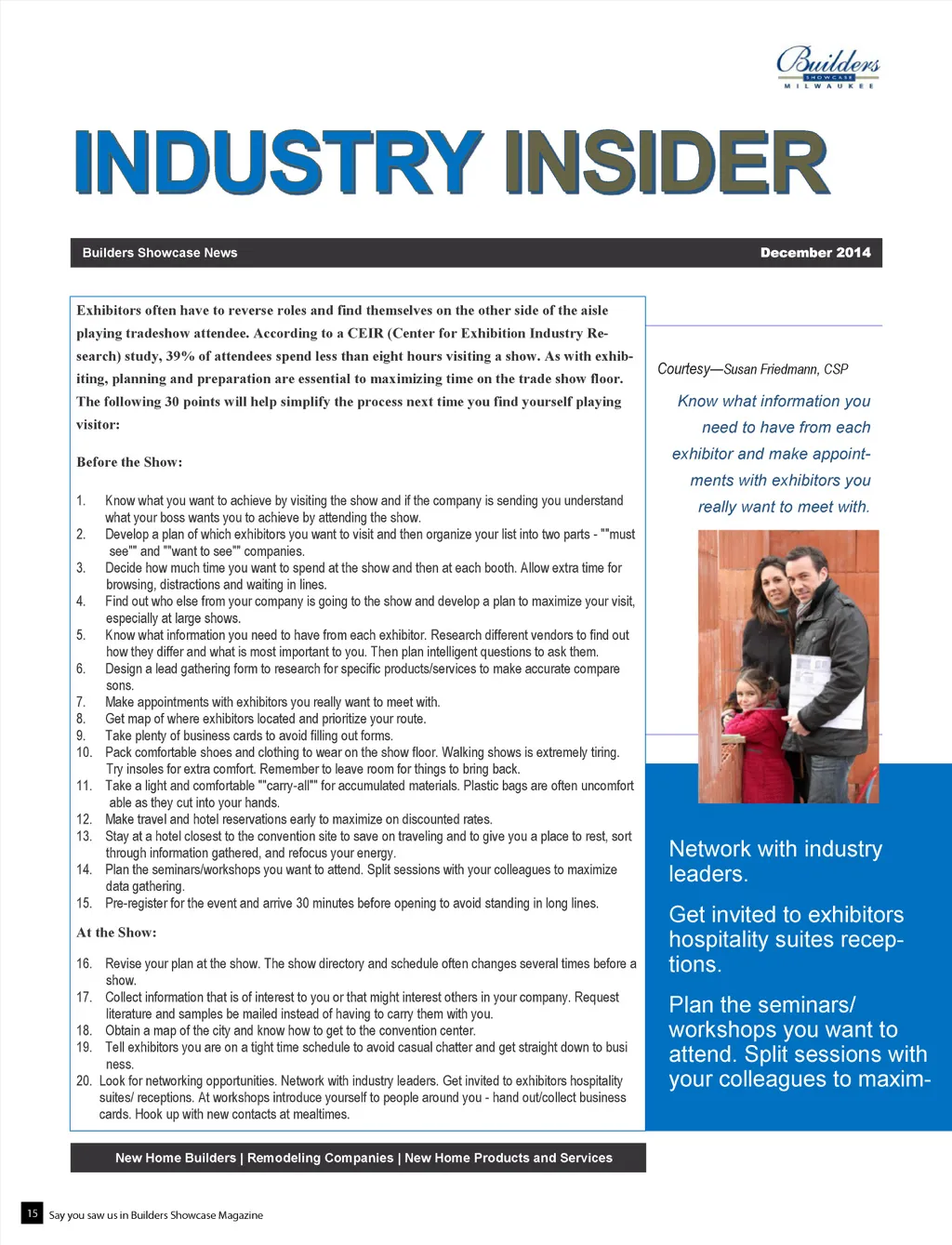 Builders SHOWCASE MILWAUKEE

INDUSTRY INSIDER

Builders Showcase News

December 2014

Exhibitors often have to reverse roles and find themselves on the other side of the aisle playing tradeshow attendee. According to a CEIR (Center for Exhibition Industry Research) study, 39% of attendees spend less than eight hours visiting a show. As with exhibiting, planning and preparation are essential to maximizing time on the trade show floor. The following 30 points will help simplify the process next time you find yourself playing visitor:

Before the Show:

1. Know what you want to achieve by visiting the show and if the company is sending you understand what your boss wants you to achieve by attending the show.
2. Develop a plan of which exhibitors you want to visit and then organize your list into two parts - ""must see"" and ""want to see"" companies.
3. Decide how much time you want to spend at the show and then at each booth. Allow extra time for browsing, distractions and waiting in lines.
4. Find out who else from your company is going to the show and develop a plan to maximize your visit, especially at large shows.
5. Know what information you need to have from each exhibitor. Research different vendors to find out how they differ and what is most important to you. Then plan intelligent questions to ask them.
6. Design a lead gathering form to research for specific products/services to make accurate compare sons.
7. Make appointments with exhibitors you really want to meet with.
8. Get map of where exhibitors located and prioritize your route.
9. Take plenty of business cards to avoid filling out forms.
10. Pack comfortable shoes and clothing to wear on the show floor. Walking shows is extremely tiring. Try insoles for extra comfort. Remember to leave room for things to bring back.
11. Take a light and comfortable ""carry-all"" for accumulated materials. Plastic bags are often uncomfort able as they cut into your hands.
12. Make travel and hotel reservations early to maximize on discounted rates.
13. Stay at a hotel closest to the convention site to save on traveling and to give you a place to rest, sort through information gathered, and refocus your energy.
14. Plan the seminars/workshops you want to attend. Split sessions with your colleagues to maximize data gathering.
15. Pre-register for the event and arrive 30 minutes before opening to avoid standing in long lines.

At the Show:

16. Revise your plan at the show. The show directory and schedule often changes several times before a show.
17. Collect information that is of interest to you or that might interest others in your company. Request literature and samples be mailed instead of having to carry them with you.
18. Obtain a map of the city and know how to get to the convention center.
19. Tell exhibitors you are on a tight time schedule to avoid casual chatter and get straight down to busi ness.
20. Look for networking opportunities. Network with industry leaders. Get invited to exhibitors hospitality suites/ receptions. At workshops introduce yourself to people around you - hand out/collect business cards. Hook up with new contacts at mealtimes.

Courtesy—Susan Friedmann, CSP

Know what information you need to have from each exhibitor and make appointments with exhibitors you really want to meet with.

Network with industry leaders.

Get invited to exhibitors hospitality suites receptions.

Plan the seminars/ workshops you want to attend. Split sessions with your colleagues to maxim-

New Home Builders | Remodeling Companies | New Home Products and Services

15 Say you saw us in Builders Showcase Magazine